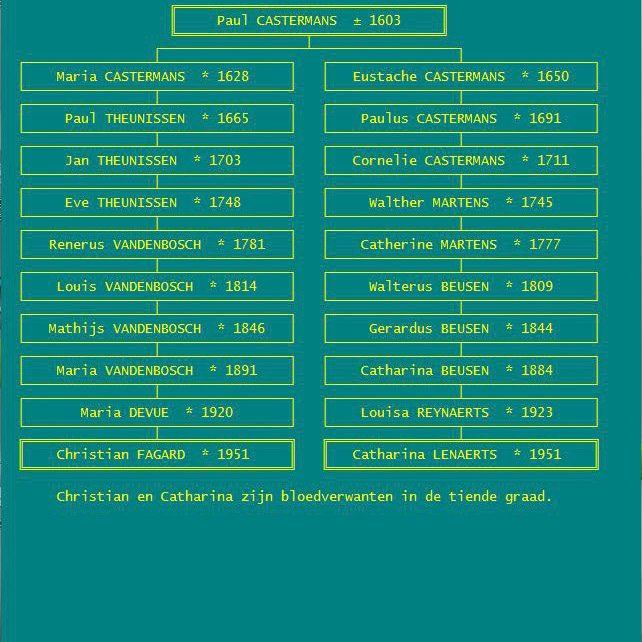 Paul CASTERMANS ± 1603

Maria CASTERMANS * 1628

Paul THEUNISSEN * 1665

Jan THEUNISSEN * 1703

Eve THEUNISSEN * 1748

Renerus VANDENBOSCH * 1781

Louis VANDENBOSCH * 1814

Mathijs VANDENBOSCH * 1846

Maria VANDENBOSCH * 1891

Maria DEVUE * 1920

Christian FAGARD * 1951

Eustache CASTERMANS * 1650

Paulus CASTERMANS * 1691

Cornelie CASTERMANS * 1711

Walther MARTENS * 1745

Catherine MARTENS * 1777

Walterus BEUSEN * 1809

Gerardus BEUSEN * 1844

Catharina BEUSEN * 1884

Louisa REYNAERTS * 1923

Catharina LENAERTS * 1951

Christian en Catharina zijn bloedverwanten in de tiende graad.